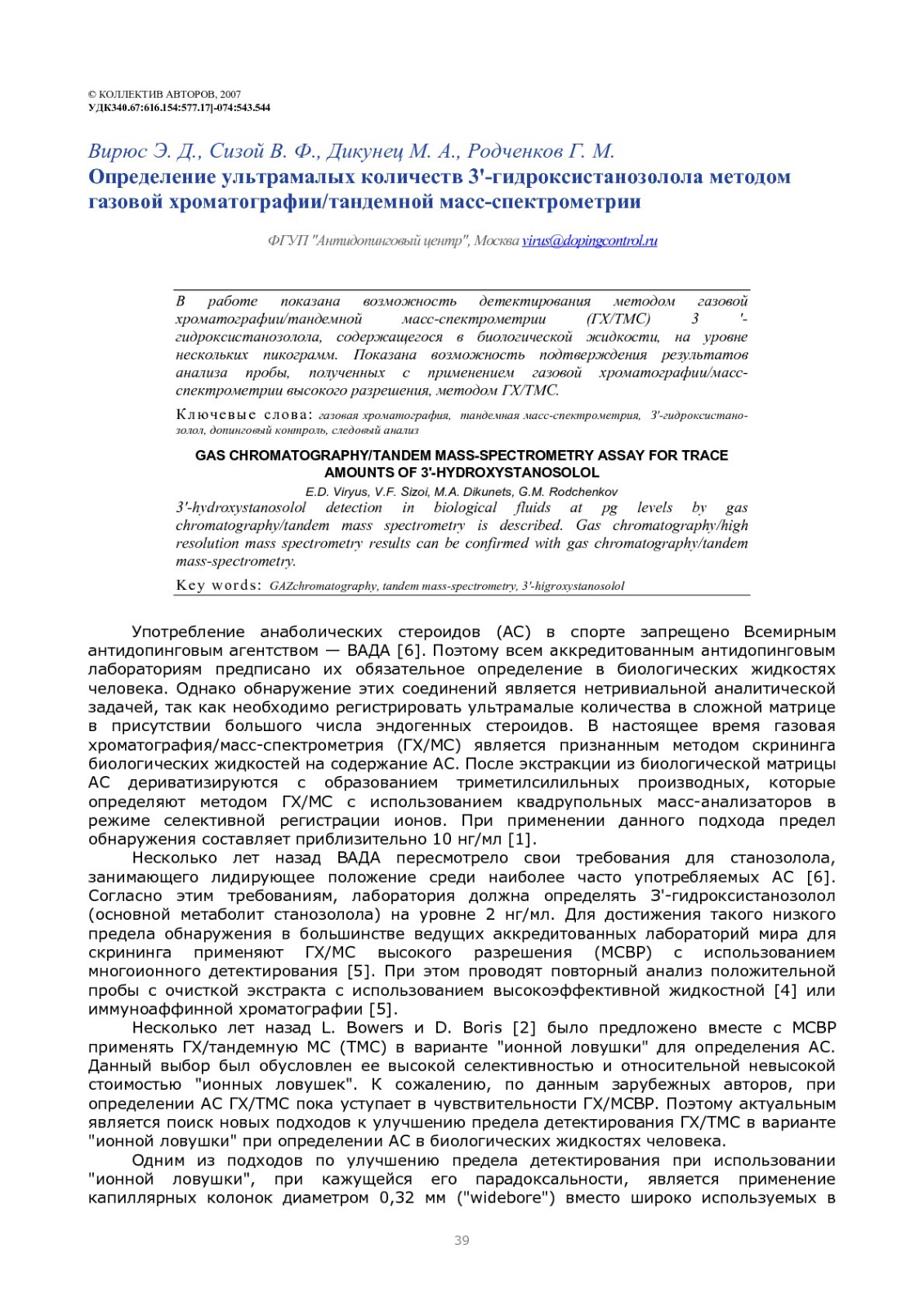 © КОЛЛЕКТИВ АВТОРОВ, 2007
УДК340.67:616.154:577.17|-074:543.544

Вирюс Э. Д., Сизой В. Ф., Дикунец М. А., Родченков Г. М.
Определение ультрамалых количеств 3'-гидроксистанозолола методом газовой хроматографии/тандемной масс-спектрометрии

ФГУП "Антидопинговый центр", Москва virus@dopingcontrol.ru

В работе показана возможность детектирования методом газовой хроматографии/тандемной масс-спектрометрии (ГХ/ТМС) 3 '-гидроксистанозолола, содержащегося в биологической жидкости, на уровне нескольких пикограмм. Показана возможность подтверждения результатов анализа пробы, полученных с применением газовой хроматографии/масс-спектрометрии высокого разрешения, методом ГХ/ТМС.

Ключевые слова: газовая хроматография, тандемная масс-спектрометрия, 3'-гидроксистанозолол, допинговый контроль, следовый анализ

GAS CHROMATOGRAPHY/TANDEM MASS-SPECTROMETRY ASSAY FOR TRACE AMOUNTS OF 3'-HYDROXYSTANOSOLOL

E.D. Viryus, V.F. Sizoi, M.A. Dikunets, G.M. Rodchenkov

3'-hydroxystanosolol detection in biological fluids at pg levels by gas chromatography/tandem mass spectrometry is described. Gas chromatography/high resolution mass spectrometry results can be confirmed with gas chromatography/tandem mass-spectrometry.

Key words: GAZchromatography, tandem mass-spectrometry, 3'-higroxystanosolol

Употребление анаболических стероидов (АС) в спорте запрещено Всемирным антидопинговым агентством — ВАДА [6]. Поэтому всем аккредитованным антидопинговым лабораториям предписано их обязательное определение в биологических жидкостях человека. Однако обнаружение этих соединений является нетривиальной аналитической задачей, так как необходимо регистрировать ультрамалые количества в сложной матрице в присутствии большого числа эндогенных стероидов. В настоящее время газовая хроматография/масс-спектрометрия (ГХ/МС) является признанным методом скрининга биологических жидкостей на содержание АС. После экстракции из биологической матрицы АС дериватизируются с образованием триметилсилильных производных, которые определяют методом ГХ/МС с использованием квадрупольных масс-анализаторов в режиме селективной регистрации ионов. При применении данного подхода предел обнаружения составляет приблизительно 10 нг/мл [1].

Несколько лет назад ВАДА пересмотрело свои требования для станозолола, занимающего лидирующее положение среди наиболее часто употребляемых АС [6]. Согласно этим требованиям, лаборатория должна определять 3'-гидроксистанозолол (основной метаболит станозолола) на уровне 2 нг/мл. Для достижения такого низкого предела обнаружения в большинстве ведущих аккредитованных лабораторий мира для скрининга применяют ГХ/МС высокого разрешения (МСВР) с использованием многоионного детектирования [5]. При этом проводят повторный анализ положительной пробы с очисткой экстракта с использованием высокоэффективной жидкостной [4] или иммуноаффинной хроматографии [5].

Несколько лет назад L. Bowers и D. Boris [2] было предложено вместе с МСВР применять ГХ/тандемную МС (ТМС) в варианте "ионной ловушки" для определения АС. Данный выбор был обусловлен ее высокой селективностью и относительной невысокой стоимостью "ионных ловушек". К сожалению, по данным зарубежных авторов, при определении АС ГХ/ТМС пока уступает в чувствительности ГХ/МСВР. Поэтому актуальным является поиск новых подходов к улучшению предела детектирования ГХ/ТМС в варианте "ионной ловушки" при определении АС в биологических жидкостях человека.

Одним из подходов по улучшению предела детектирования при использовании "ионной ловушки", при кажущейся его парадоксальности, является применение капиллярных колонок диаметром 0,32 мм ("widebore") вместо широко используемых в

39